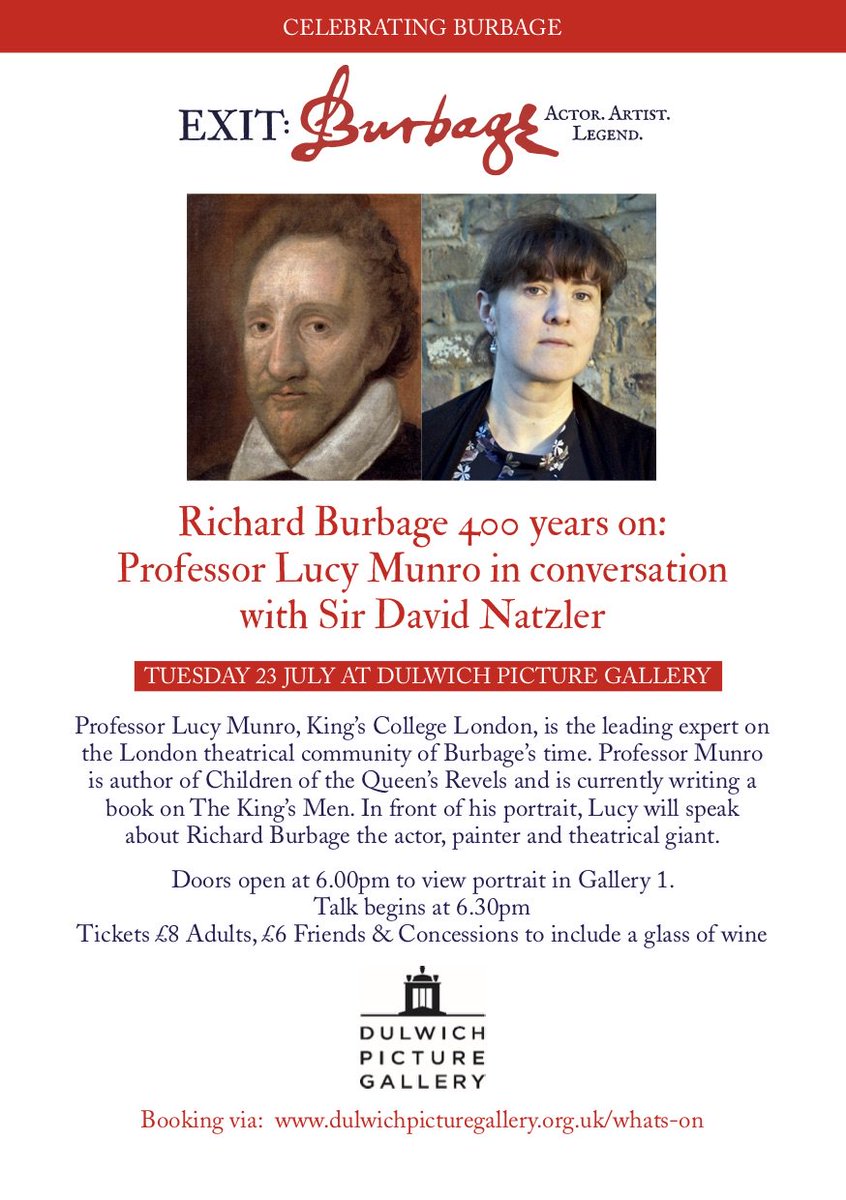 CELEBRATING BURBAGE

EXIT: Burbage ACTOR. ARTIST. LEGEND.

Richard Burbage 400 years on: Professor Lucy Munro in conversation with Sir David Natzler

TUESDAY 23 JULY AT DULWICH PICTURE GALLERY

Professor Lucy Munro, King's College London, is the leading expert on the London theatrical community of Burbage's time. Professor Munro is author of Children of the Queen's Revels and is currently writing a book on The King's Men. In front of his portrait, Lucy will speak about Richard Burbage the actor, painter and theatrical giant.

Doors open at 6.00pm to view portrait in Gallery 1.
Talk begins at 6.30pm
Tickets £8 Adults, £6 Friends & Concessions to include a glass of wine

DULWICH PICTURE GALLERY

Booking via: www.dulwichpicturegallery.org.uk/whats-on